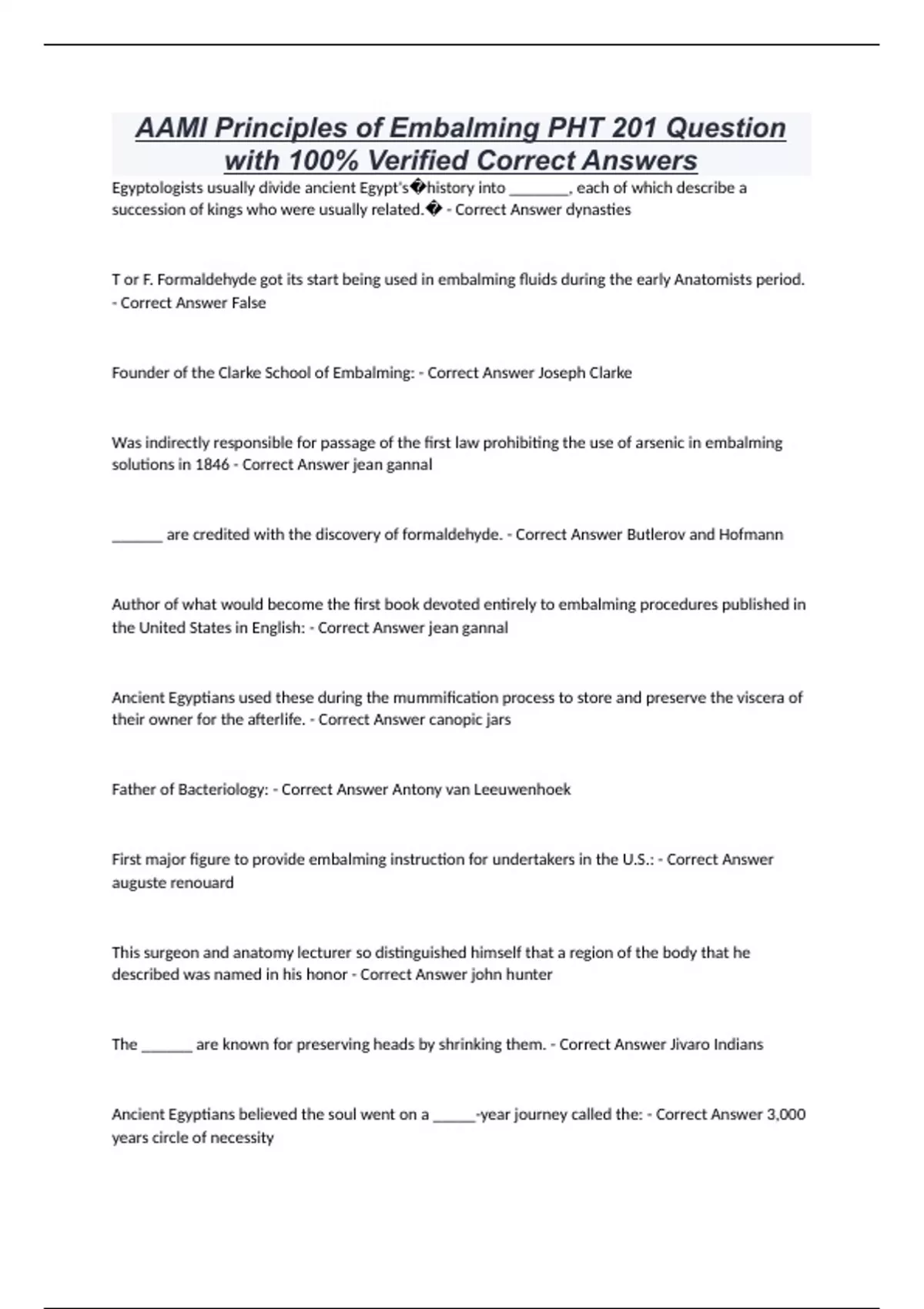 AAMI Principles of Embalming PHT 201 Question with 100% Verified Correct Answers

Egyptologists usually divide ancient Egypt's�history into ________, each of which describe a succession of kings who were usually related.� - Correct Answer dynasties

T or F. Formaldehyde got its start being used in embalming fluids during the early Anatomists period. - Correct Answer False

Founder of the Clarke School of Embalming: - Correct Answer Joseph Clarke

Was indirectly responsible for passage of the first law prohibiting the use of arsenic in embalming solutions in 1846 - Correct Answer jean gannal

_______ are credited with the discovery of formaldehyde. - Correct Answer Butlerov and Hofmann

Author of what would become the first book devoted entirely to embalming procedures published in the United States in English: - Correct Answer jean gannal

Ancient Egyptians used these during the mummification process to store and preserve the viscera of their owner for the afterlife. - Correct Answer canopic jars

Father of Bacteriology: - Correct Answer Antony van Leeuwenhoek

First major figure to provide embalming instruction for undertakers in the U.S.: - Correct Answer auguste renouard

This surgeon and anatomy lecturer so distinguished himself that a region of the body that he described was named in his honor - Correct Answer john hunter

The _______ are known for preserving heads by shrinking them. - Correct Answer Jivaro Indians

Ancient Egyptians believed the soul went on a ______-year journey called the: - Correct Answer 3,000 years circle of necessity